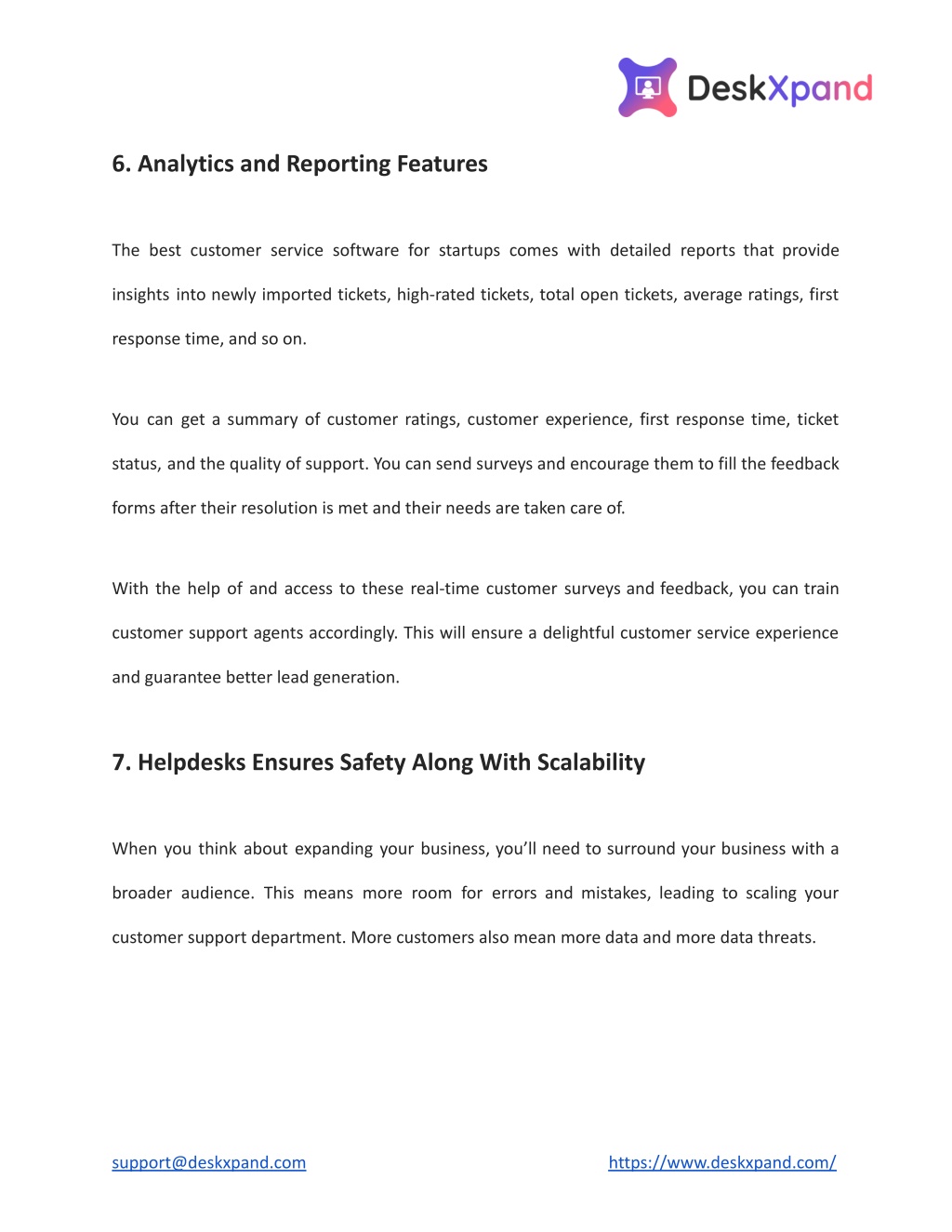 DeskXpand

6. Analytics and Reporting Features

The best customer service software for startups comes with detailed reports that provide insights into newly imported tickets, high-rated tickets, total open tickets, average ratings, first response time, and so on.

You can get a summary of customer ratings, customer experience, first response time, ticket status, and the quality of support. You can send surveys and encourage them to fill the feedback forms after their resolution is met and their needs are taken care of.

With the help of and access to these real-time customer surveys and feedback, you can train customer support agents accordingly. This will ensure a delightful customer service experience and guarantee better lead generation.

7. Helpdesks Ensures Safety Along With Scalability

When you think about expanding your business, you'll need to surround your business with a broader audience. This means more room for errors and mistakes, leading to scaling your customer support department. More customers also mean more data and more data threats.

support@deskxpand.com

https://www.deskxpand.com/